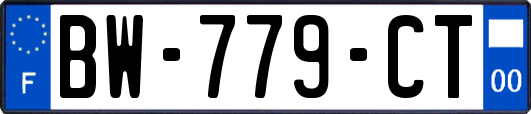 F
BW-779-CT
00